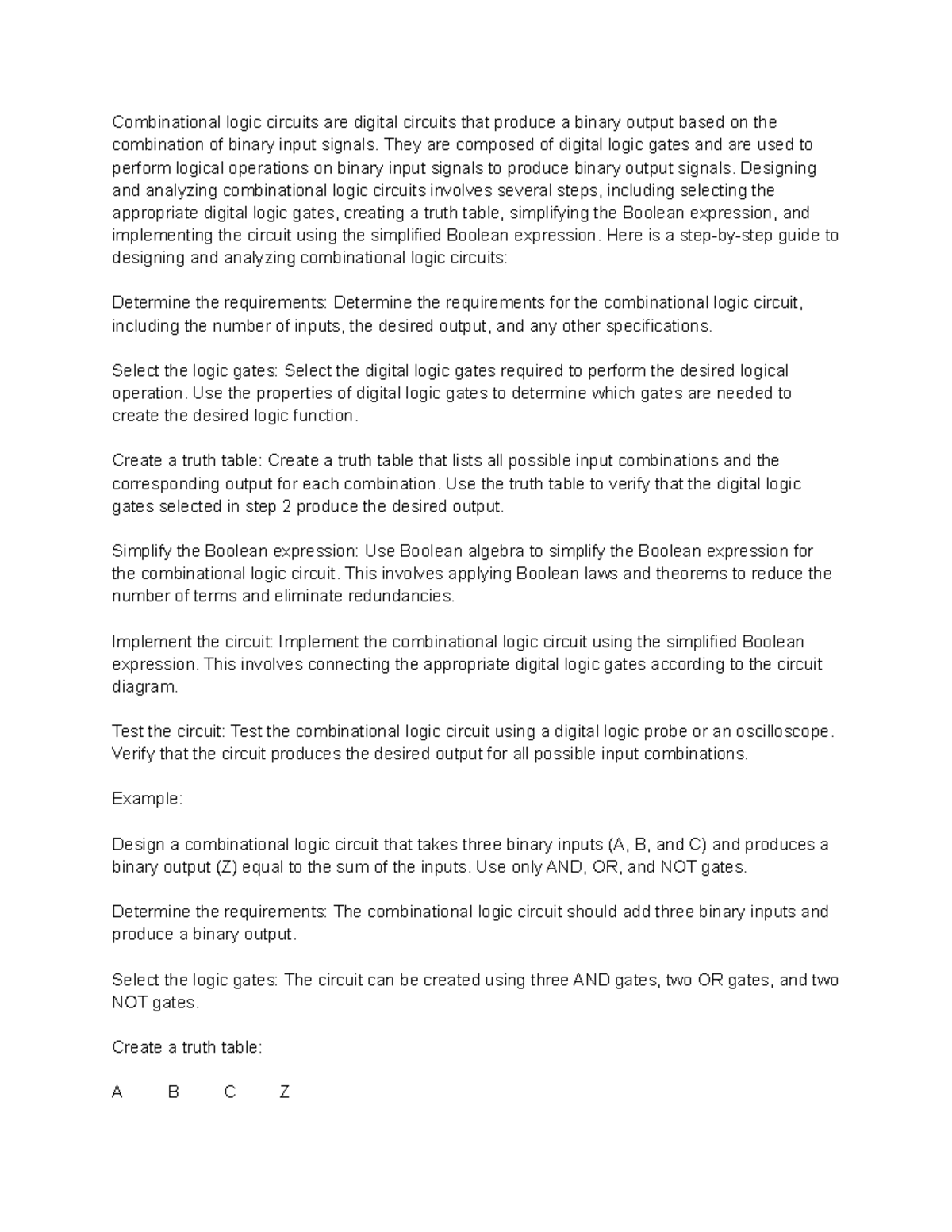 Combinational logic circuits are digital circuits that produce a binary output based on the combination of binary input signals. They are composed of digital logic gates and are used to perform logical operations on binary input signals to produce binary output signals. Designing and analyzing combinational logic circuits involves several steps, including selecting the appropriate digital logic gates, creating a truth table, simplifying the Boolean expression, and implementing the circuit using the simplified Boolean expression. Here is a step-by-step guide to designing and analyzing combinational logic circuits:

Determine the requirements: Determine the requirements for the combinational logic circuit, including the number of inputs, the desired output, and any other specifications.

Select the logic gates: Select the digital logic gates required to perform the desired logical operation. Use the properties of digital logic gates to determine which gates are needed to create the desired logic function.

Create a truth table: Create a truth table that lists all possible input combinations and the corresponding output for each combination. Use the truth table to verify that the digital logic gates selected in step 2 produce the desired output.

Simplify the Boolean expression: Use Boolean algebra to simplify the Boolean expression for the combinational logic circuit. This involves applying Boolean laws and theorems to reduce the number of terms and eliminate redundancies.

Implement the circuit: Implement the combinational logic circuit using the simplified Boolean expression. This involves connecting the appropriate digital logic gates according to the circuit diagram.

Test the circuit: Test the combinational logic circuit using a digital logic probe or an oscilloscope. Verify that the circuit produces the desired output for all possible input combinations.

Example:

Design a combinational logic circuit that takes three binary inputs (A, B, and C) and produces a binary output (Z) equal to the sum of the inputs. Use only AND, OR, and NOT gates.

Determine the requirements: The combinational logic circuit should add three binary inputs and produce a binary output.

Select the logic gates: The circuit can be created using three AND gates, two OR gates, and two NOT gates.

Create a truth table:

A B C Z